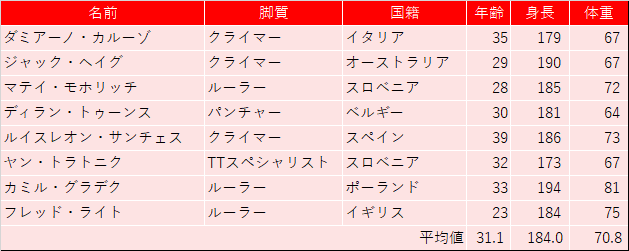 | 名前 | 脚質 | 国籍 | 年齢 | 身長 | 体重 |
|---|---|---|---|---|---|
| ダミアーノ・カルーゾ | クライマー | イタリア | 35 | 179 | 67 |
| ジャック・ヘイグ | クライマー | オーストラリア | 29 | 190 | 67 |
| マテイ・モホリッチ | ルーラー | スロベニア | 28 | 185 | 72 |
| ディラン・トゥーンス | パンチャー | ベルギー | 30 | 181 | 64 |
| ルイスレオン・サンチェス | クライマー | スペイン | 39 | 186 | 73 |
| ヤン・トラトニク | TTスペシャリスト | スロベニア | 32 | 173 | 67 |
| カミル・グラデク | ルーラー | ポーランド | 33 | 194 | 81 |
| フレッド・ライト | ルーラー | イギリス | 23 | 184 | 75 |
| | | 平均値 | 31.1 | 184.0 | 70.8 |